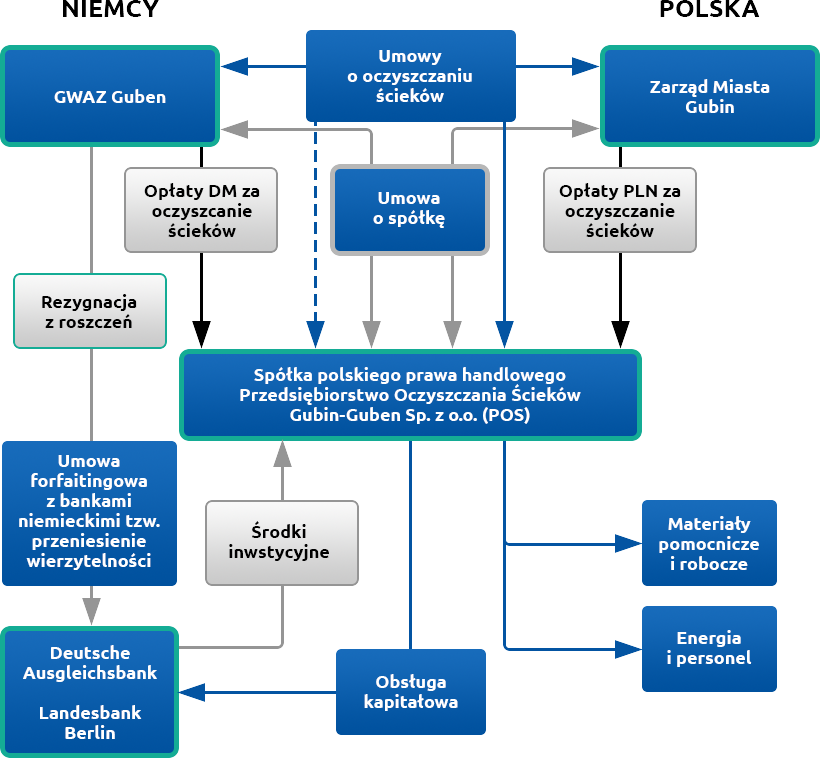 NIEMCY

POLSKA

GWAZ Guben

Umowy o oczyszczaniu ścieków

Zarząd Miasta Gubin

Opłaty DM za oczyszczanie ścieków

Umowa o spółkę

Opłaty PLN za oczyszczanie ścieków

Rezygnacja z roszczeń

Spółka polskiego prawa handlowego Przedsiębiorstwo Oczyszczania Ścieków Gubin-Guben Sp. z o.o. (POS)

Umowa forfaitingowa z bankami niemieckimi tzw. przeniesienie wierzytelności

Środki inwstycyjne

Materiały pomocnicze i robocze

Energia i personel

Deutsche Ausgleichsbank

Landesbank Berlin

Obsługa kapitałowa